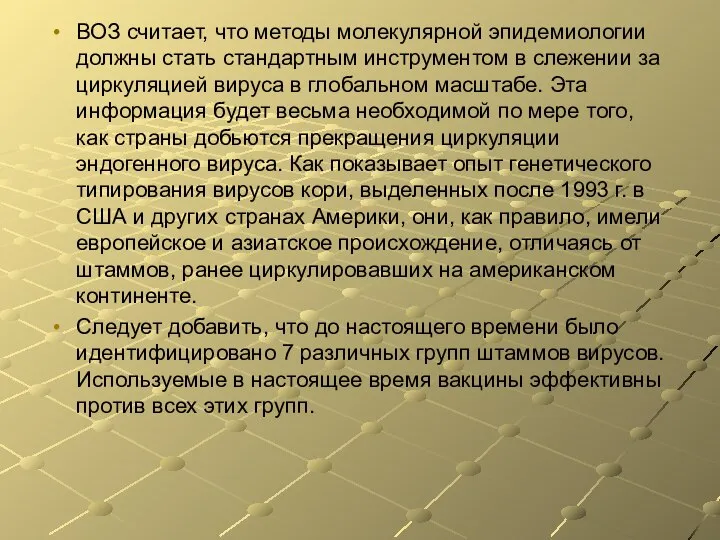 • ВОЗ считает, что методы молекулярной эпидемиологии должны стать стандартным инструментом в слежении за циркуляцией вируса в глобальном масштабе. Эта информация будет весьма необходимой по мере того, как страны добьются прекращения циркуляции эндогенного вируса. Как показывает опыт генетического типирования вирусов кори, выделенных после 1993 г. в США и других странах Америки, они, как правило, имели европейское и азиатское происхождение, отличаясь от штаммов, ранее циркулировавших на американском континенте.

• Следует добавить, что до настоящего времени было идентифицировано 7 различных групп штаммов вирусов. Используемые в настоящее время вакцины эффективны против всех этих групп.